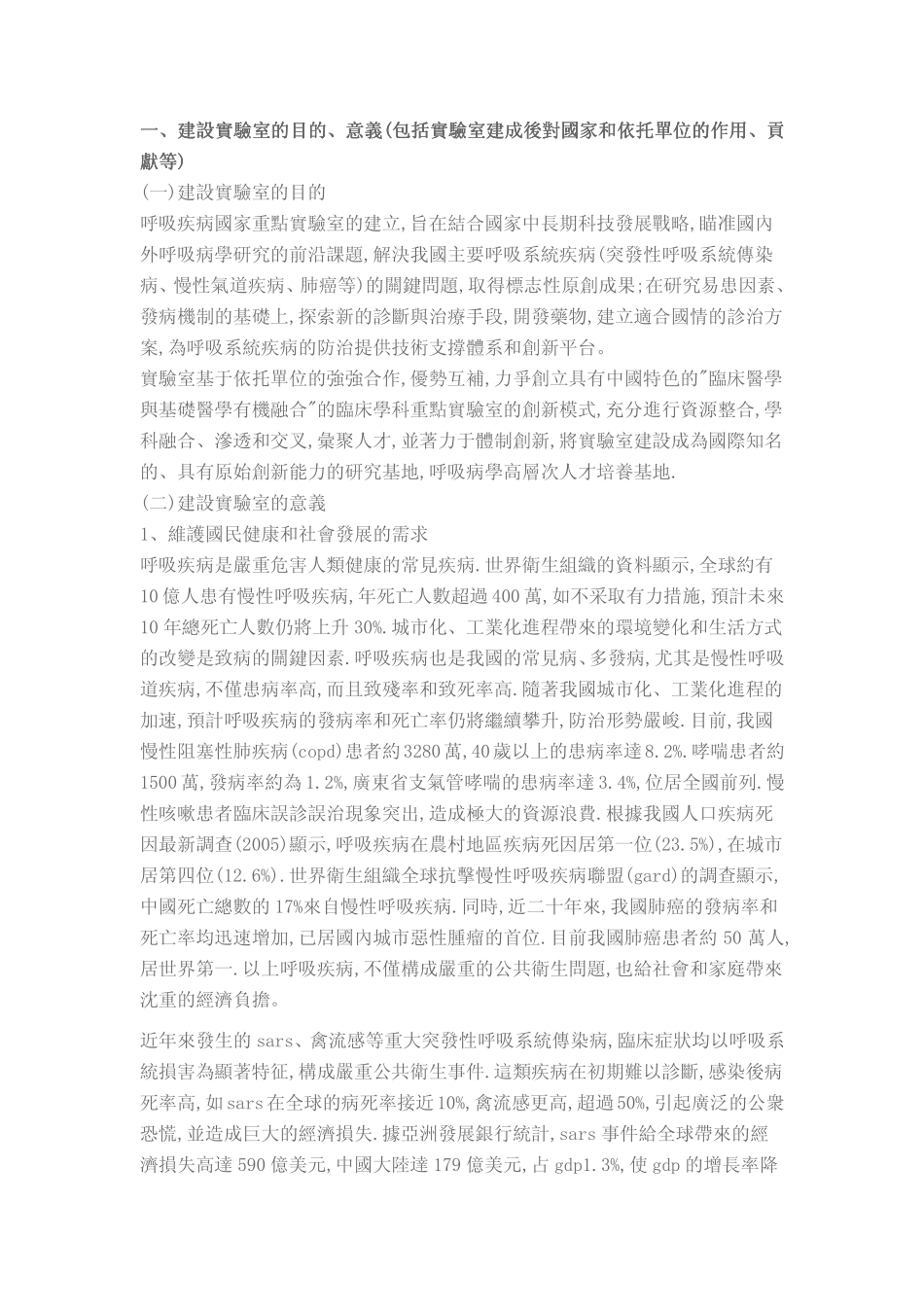 一、建設實驗室的目的、意義(包括實驗室建成後對國家和依托單位的作用、貢獻等)

(一)建設實驗室的目的

呼吸疾病國家重點實驗室的建立,旨在結合國家中長期科技發展戰略,瞄准國內外呼吸病學研究的前沿課題,解決我國主要呼吸系統疾病(突發性呼吸系統傳染病、慢性氣道疾病、肺癌等)的關鍵問題,取得標志性原創成果;在研究易患因素、發病機制的基礎上,探索新的診斷與治療手段,開發藥物,建立適合國情的診治方案,為呼吸系統疾病的防治提供技術支撐體系和創新平台。

實驗室基于依托單位的強強合作,優勢互補,力爭創立具有中國特色的"臨床醫學與基礎醫學有機融合"的臨床學科重點實驗室的創新模式,充分進行資源整合,學科融合、滲透和交叉,彙聚人才,並著力于體制創新,將實驗室建設成為國際知名的、具有原始創新能力的研究基地,呼吸病學高層次人才培養基地.

(二)建設實驗室的意義

1、維護國民健康和社會發展的需求

呼吸疾病是嚴重危害人類健康的常見疾病.世界衛生組織的資料顯示,全球約有10億人患有慢性呼吸疾病,年死亡人數超過400萬,如不采取有力措施,預計未來10年總死亡人數仍將上升30%.城市化、工業化進程帶來的環境變化和生活方式的改變是致病的關鍵因素.呼吸疾病也是我國的常見病、多發病,尤其是慢性呼吸道疾病,不僅患病率高,而且致殘率和致死率高.隨著我國城市化、工業化進程的加速,預計呼吸疾病的發病率和死亡率仍將繼續攀升,防治形勢嚴峻.目前,我國慢性阻塞性肺疾病(copd)患者約3280萬,40歲以上的患病率達8.2%.哮喘患者約1500萬,發病率約為1.2%,廣東省支氣管哮喘的患病率達3.4%,位居全國前列.慢性咳嗽患者臨床誤診誤治現象突出,造成極大的資源浪費.根據我國人口疾病死因最新調查(2005)顯示,呼吸疾病在農村地區疾病死因居第一位(23.5%),在城市居第四位(12.6%).世界衛生組織全球抗擊慢性呼吸疾病聯盟(gard)的調查顯示,中國死亡總數的17%來自慢性呼吸疾病.同時,近二十年來,我國肺癌的發病率和死亡率均迅速增加,已居國內城市惡性腫瘤的首位.目前我國肺癌患者約50萬人,居世界第一.以上呼吸疾病,不僅構成嚴重的公共衛生問題,也給社會和家庭帶來沈重的經濟負擔。

近年來發生的sars、禽流感等重大突發性呼吸系統傳染病,臨床症狀均以呼吸系統損害為顯著特征,構成嚴重公共衛生事件.這類疾病在初期難以診斷,感染後病死率高,如sars在全球的病死率接近10%,禽流感更高,超過50%,引起廣泛的公衆恐慌,並造成巨大的經濟損失.據亞洲發展銀行統計,sars事件給全球帶來的經濟損失高達590億美元,中國大陸達179億美元,占gdp1.3%,使gdp的增長率降